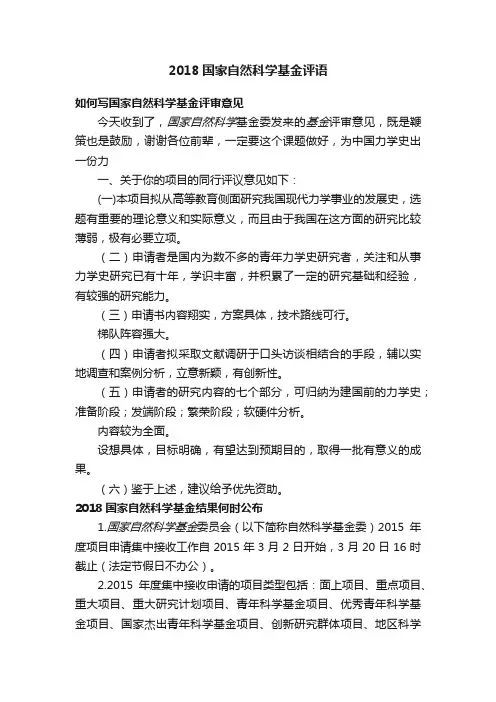 2018 国家自然科学基金评语

如何写国家自然科学基金评审意见

今天收到了，国家自然科学基金委发来的基金评审意见，既是鞭策也是鼓励，谢谢各位前辈，一定要这个课题做好，为中国力学史出一份力

一、关于你的项目的同行评议意见如下：

(一)本项目拟从高等教育侧面研究我国现代力学事业的发展史，选题有重要的理论意义和实际意义，而且由于我国在这方面的研究比较薄弱，极有必要立项。

（二）申请者是国内为数不多的青年力学史研究者，关注和从事力学史研究已有十年，学识丰富，并积累了一定的研究基础和经验，有较强的研究能力。

（三）申请书内容翔实，方案具体，技术路线可行。

梯队阵容强大。

（四）申请者拟采取文献调研于口头访谈相结合的手段，辅以实地调查和案例分析，立意新颖，有创新性。

（五）申请者的研究内容的七个部分，可归纳为建国前的力学史；准备阶段；发端阶段；繁荣阶段；软硬件分析。

内容较为全面。

设想具体，目标明确，有望达到预期目的，取得一批有意义的成果。

（六）鉴于上述，建议给予优先资助。

2018 国家自然科学基金结果何时公布

1.国家自然科学基金委员会（以下简称自然科学基金委）2015 年度项目申请集中接收工作自 2015 年 3 月 2 日开始，3 月 20 日 16 时截止（法定节假日不办公）。

2.2015 年度集中接收申请的项目类型包括：面上项目、重点项目、重大项目、重大研究计划项目、青年科学基金项目、优秀青年科学基金项目、国家杰出青年科学基金项目、创新研究群体项目、地区科学